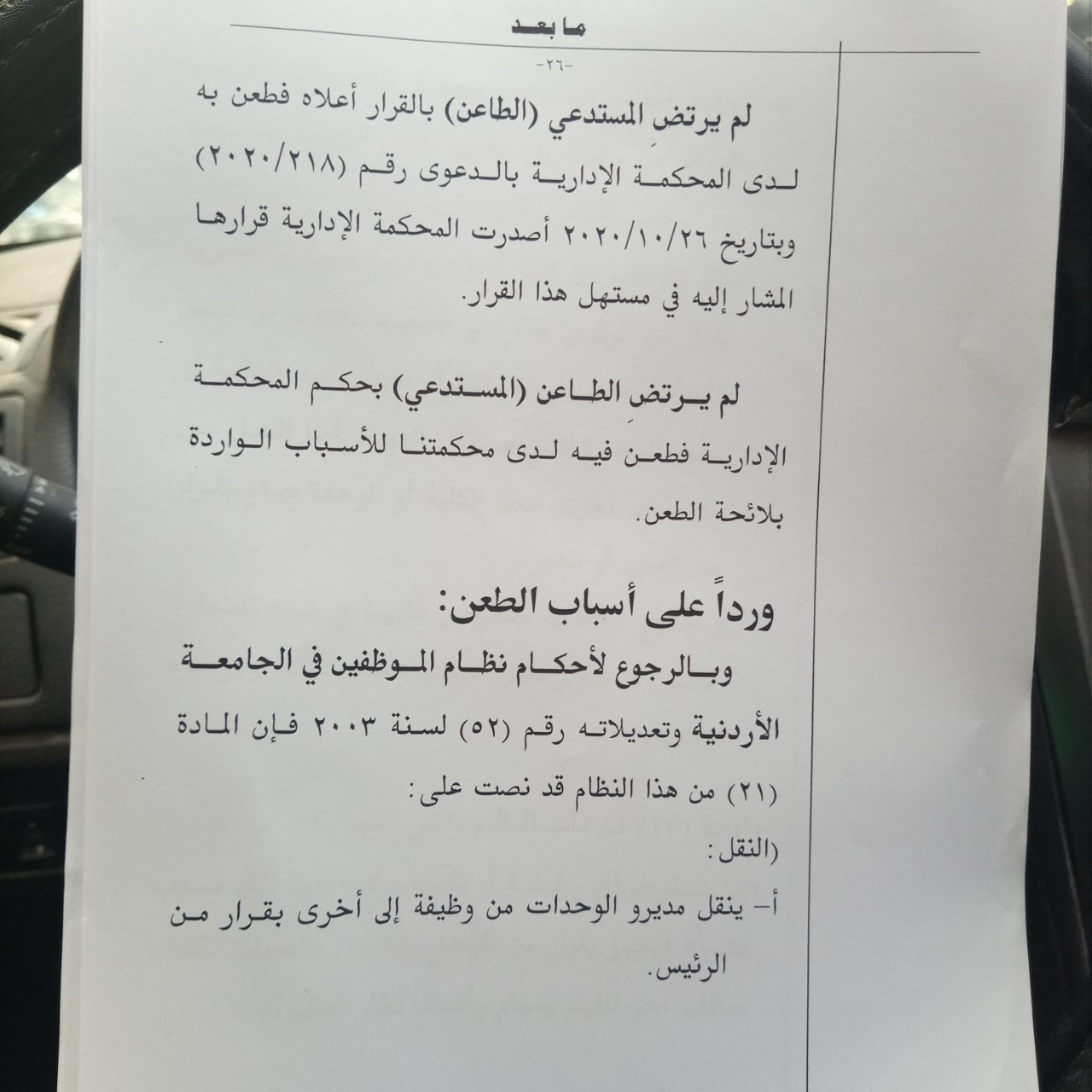 ما بعد

-٢٦-

لم يرتضِ المستدعي (الطاعن) بالقرار أعلاه فطعن به لدى المحكمة الإدارية بالدعوى رقم (٢٠٢٠/٢١٨) وبتاريخ ٢٠٢٠/١٠/٢٦ أصدرت المحكمة الإدارية قرارها المشار إليه في مستهل هذا القرار.

لم يرتضِ الطاعن (المستدعي) بحكم المحكمة الإدارية فطعن فيه لدى محكمتنا للأسباب الواردة بلائحة الطعن.

ورداً على أسباب الطعن:

وبالرجوع لأحكام نظام الموظفين في الجامعة الأردنية وتعديلاته رقم (٥٢) لسنة ٢٠٠٣ فإن المادة (٢١) من هذا النظام قد نصت على:

(النقل:

أ- ينقل مديرو الوحدات من وظيفة إلى أخرى بقرار من الرئيس.